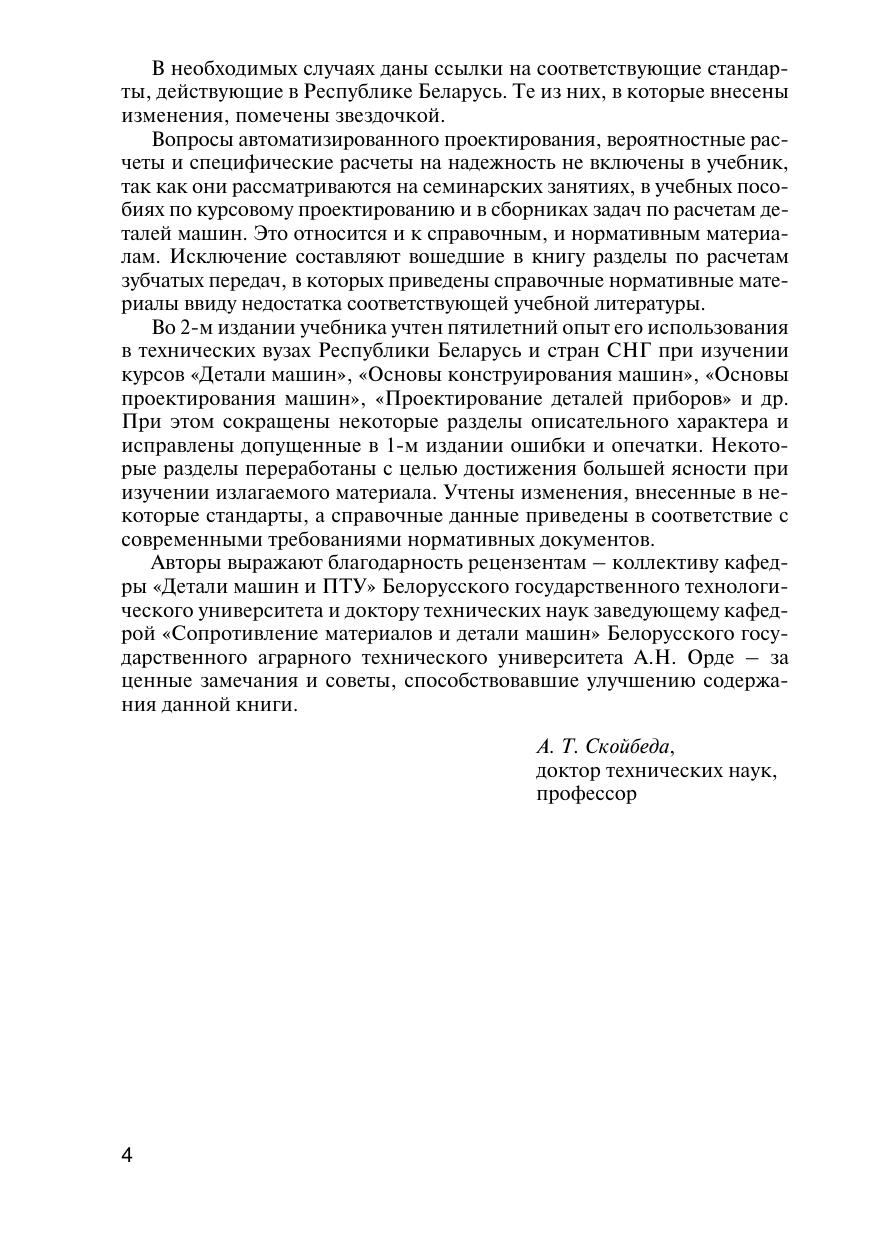 В необходимых случаях даны ссылки на соответствующие стандарты, действующие в Республике Беларусь. Те из них, в которые внесены изменения, помечены звездочкой.

Вопросы автоматизированного проектирования, вероятностные расчеты и специфические расчеты на надежность не включены в учебник, так как они рассматриваются на семинарских занятиях, в учебных пособиях по курсовому проектированию и в сборниках задач по расчетам деталей машин. Это относится и к справочным, и нормативным материалам. Исключение составляют вошедшие в книгу разделы по расчетам зубчатых передач, в которых приведены справочные нормативные материалы ввиду недостатка соответствующей учебной литературы.

Во 2-м издании учебника учтен пятилетний опыт его использования в технических вузах Республики Беларусь и стран СНГ при изучении курсов «Детали машин», «Основы конструирования машин», «Основы проектирования машин», «Проектирование деталей приборов» и др. При этом сокращены некоторые разделы описательного характера и исправлены допущенные в 1-м издании ошибки и опечатки. Некоторые разделы переработаны с целью достижения большей ясности при изучении излагаемого материала. Учтены изменения, внесенные в некоторые стандарты, а справочные данные приведены в соответствие с современными требованиями нормативных документов.

Авторы выражают благодарность рецензентам – коллективу кафедры «Детали машин и ПТУ» Белорусского государственного технологического университета и доктору технических наук заведующему кафедрой «Сопротивление материалов и детали машин» Белорусского государственного аграрного технического университета А.Н. Орде – за ценные замечания и советы, способствовавшие улучшению содержания данной книги.

А. Т. Скойбеда,
доктор технических наук,
профессор

4